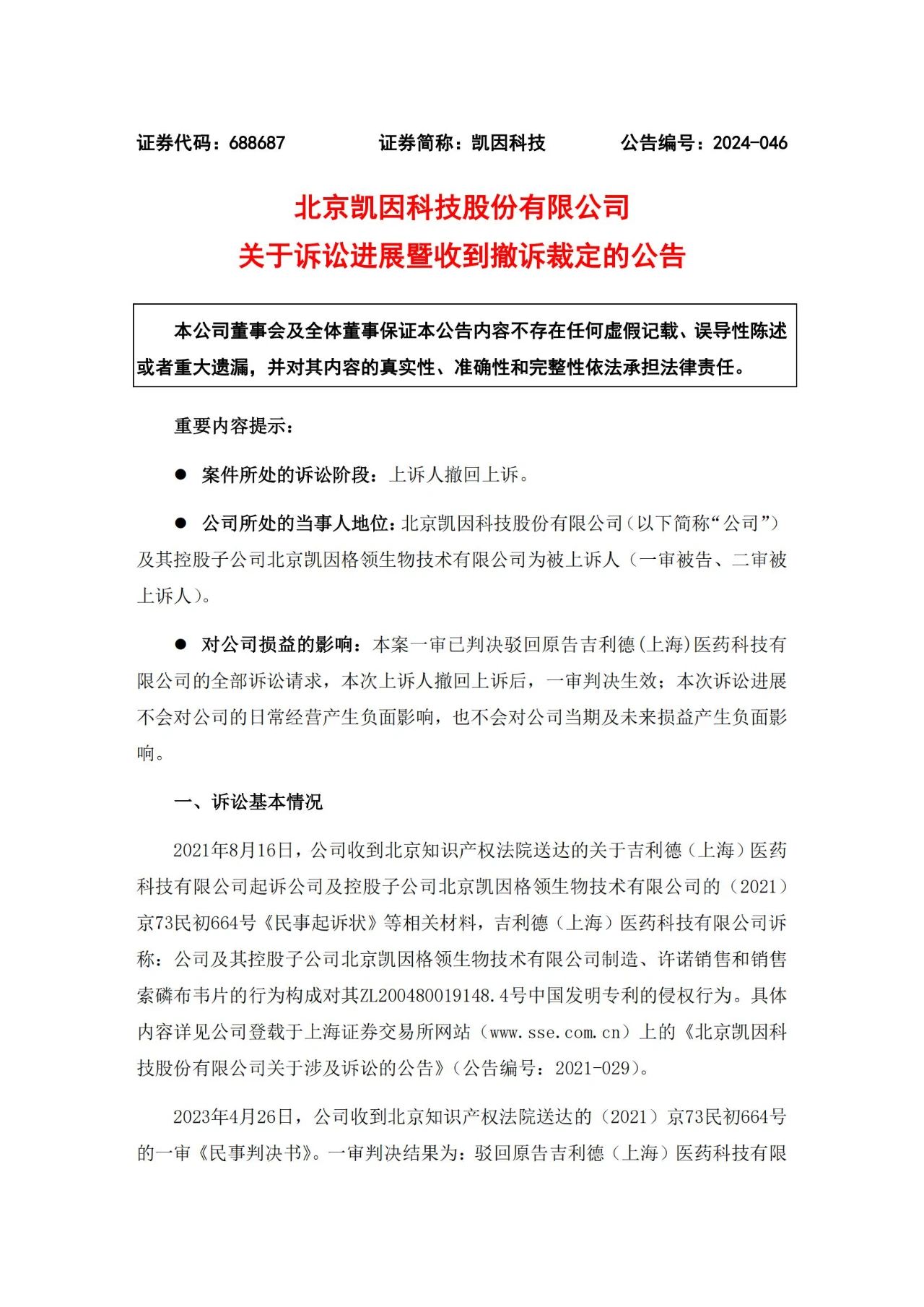 证券代码：688687　　　　证券简称：凯因科技　　　　公告编号：2024-046

北京凯因科技股份有限公司
关于诉讼进展暨收到撤诉裁定的公告

本公司董事会及全体董事保证本公告内容不存在任何虚假记载、误导性陈述或者重大遗漏，并对其内容的真实性、准确性和完整性依法承担法律责任。

重要内容提示：

● 案件所处的诉讼阶段：上诉人撤回上诉。

● 公司所处的当事人地位：北京凯因科技股份有限公司（以下简称“公司”）及其控股子公司北京凯因格领生物技术有限公司为被上诉人（一审被告、二审被上诉人）。

● 对公司损益的影响：本案一审已判决驳回原告吉利德（上海）医药科技有限公司的全部诉讼请求，本次上诉人撤回上诉后，一审判决生效；本次诉讼进展不会对公司的日常经营产生负面影响，也不会对公司当期及未来损益产生负面影响。

一、诉讼基本情况

2021年8月16日，公司收到北京知识产权法院送达的关于吉利德（上海）医药科技有限公司起诉公司及控股子公司北京凯因格领生物技术有限公司的（2021）京73民初664号《民事起诉状》等相关材料，吉利德（上海）医药科技有限公司诉称：公司及其控股子公司北京凯因格领生物技术有限公司制造、许诺销售和销售索磷布韦片的行为构成对其ZL200480019148.4号中国发明专利的侵权行为。具体内容详见公司登载于上海证券交易所网站（www.sse.com.cn）上的《北京凯因科技股份有限公司关于涉及诉讼的公告》（公告编号：2021-029）。

2023年4月26日，公司收到北京知识产权法院送达的（2021）京73民初664号的一审《民事判决书》。一审判决结果为：驳回原告吉利德（上海）医药科技有限